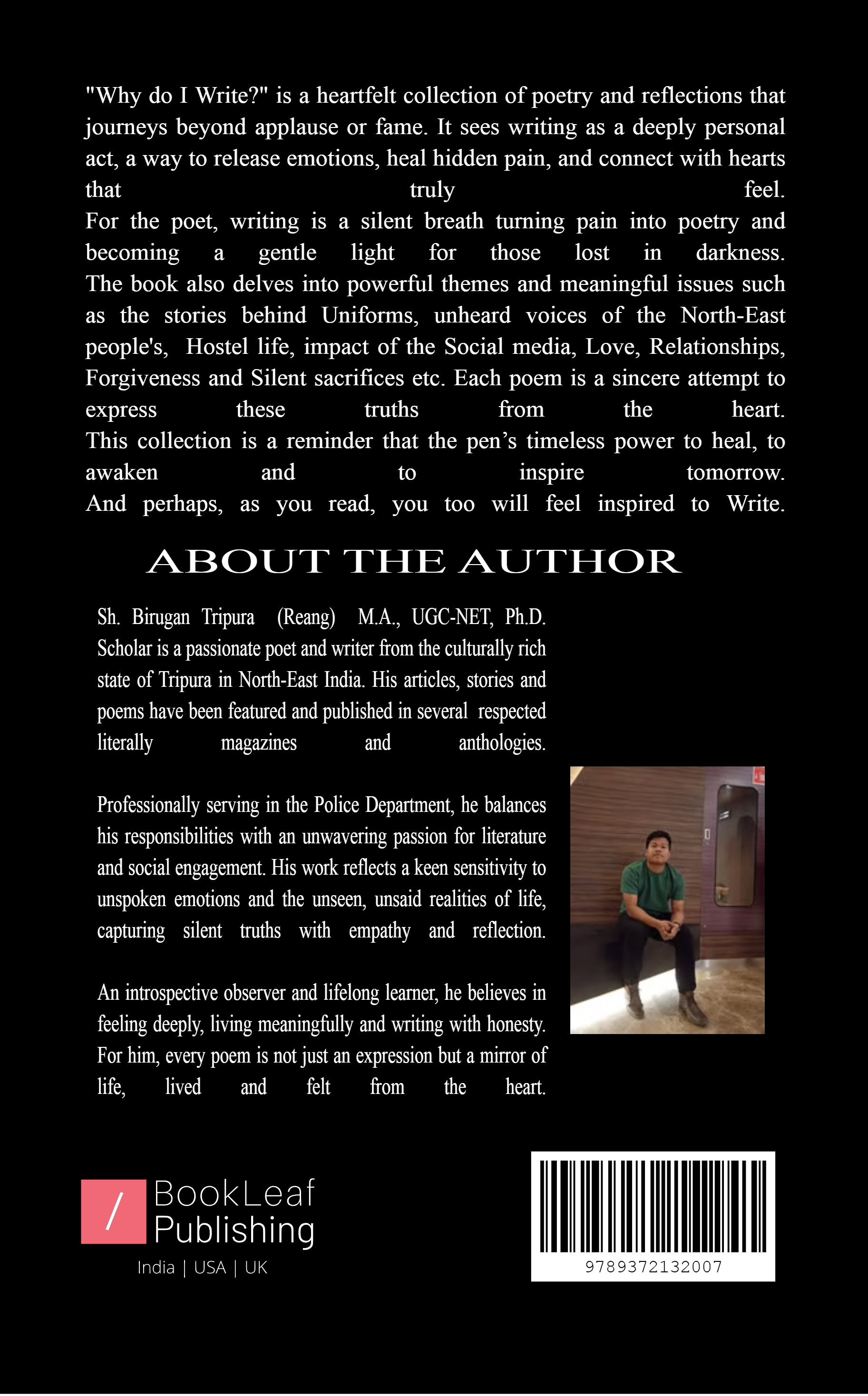 "Why do I Write?" is a heartfelt collection of poetry and reflections that journeys beyond applause or fame. It sees writing as a deeply personal act, a way to release emotions, heal hidden pain, and connect with hearts that truly feel.
For the poet, writing is a silent breath turning pain into poetry and becoming a gentle light for those lost in darkness.
The book also delves into powerful themes and meaningful issues such as the stories behind Uniforms, unheard voices of the North-East people's, Hostel life, impact of the Social media, Love, Relationships, Forgiveness and Silent sacrifices etc. Each poem is a sincere attempt to express these truths from the heart.
This collection is a reminder that the pen's timeless power to heal, to awaken and to inspire tomorrow.
And perhaps, as you read, you too will feel inspired to Write.

ABOUT THE AUTHOR

Sh. Birugan Tripura (Reang) M.A., UGC-NET, Ph.D. Scholar is a passionate poet and writer from the culturally rich state of Tripura in North-East India. His articles, stories and poems have been featured and published in several respected literally magazines and anthologies.

Professionally serving in the Police Department, he balances his responsibilities with an unwavering passion for literature and social engagement. His work reflects a keen sensitivity to unspoken emotions and the unseen, unsaid realities of life, capturing silent truths with empathy and reflection.

An introspective observer and lifelong learner, he believes in feeling deeply, living meaningfully and writing with honesty. For him, every poem is not just an expression but a mirror of life, lived and felt from the heart.

/ BookLeaf Publishing
India | USA | UK

9789372132007